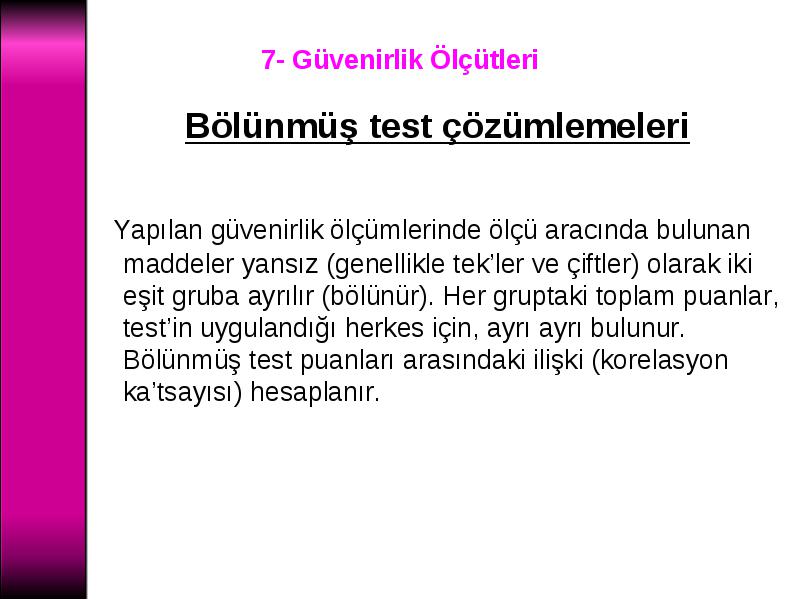 7- Güvenirlik Ölçütleri

Bölünmüş test çözümlemeleri

Yapılan güvenirlik ölçümlerinde ölçü aracında bulunan maddeler yansız (genellikle tek'ler ve çiftler) olarak iki eşit gruba ayrılır (bölünür). Her gruptaki toplam puanlar, test'in uygulandığı herkes için, ayrı ayrı bulunur. Bölünmüş test puanları arasındaki ilişki (korelasyon ka'tsayısı) hesaplanır.